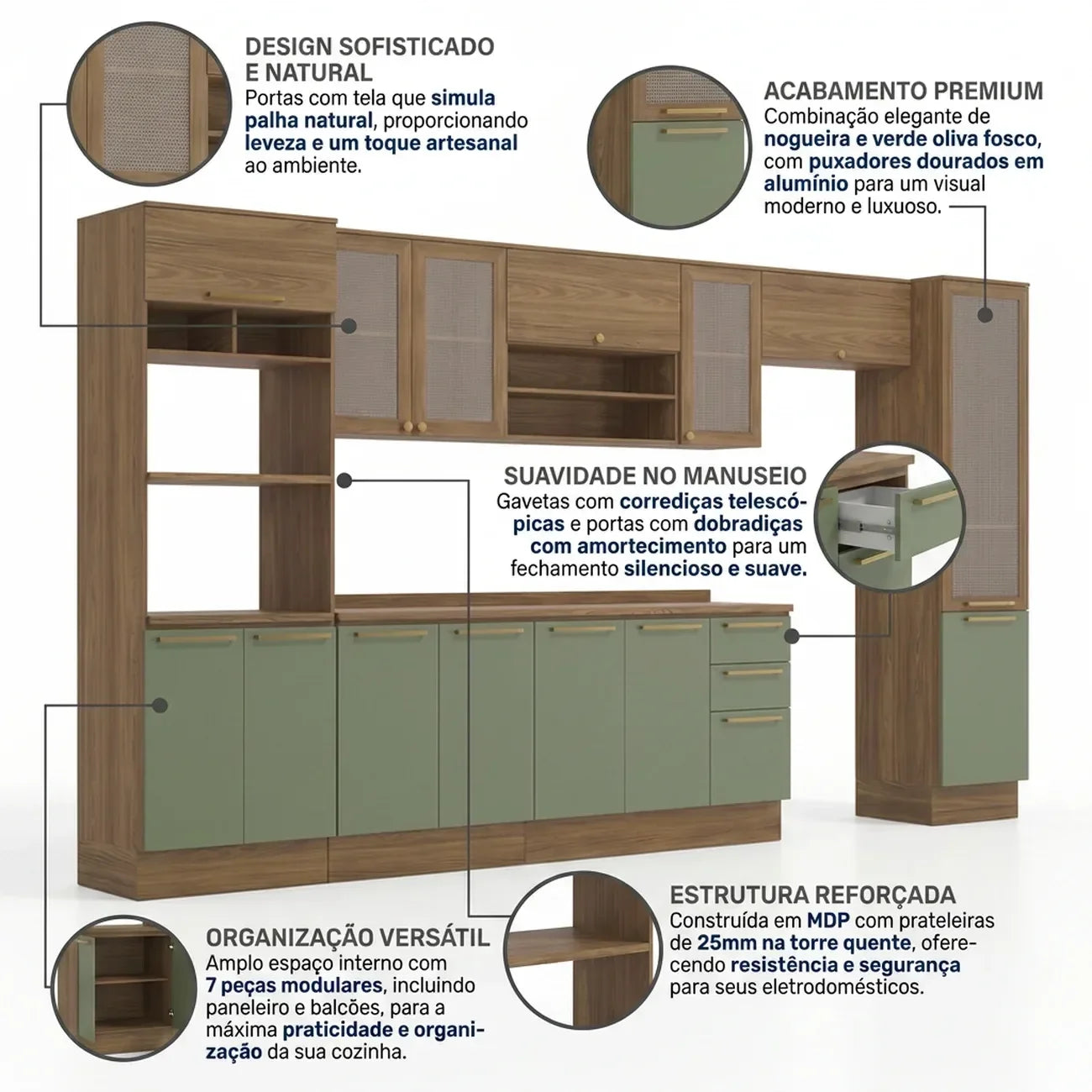 DESIGN SOFISTICADO E NATURAL
Portas com tela que simula palha natural, proporcionando leveza e um toque artesanal ao ambiente.

ACABAMENTO PREMIUM
Combinação elegante de nogueira e verde oliva fosco, com puxadores dourados em alumínio para um visual moderno e luxuoso.

SUAVIDADE NO MANUSEIO
Gavetas com corrediças telescópicas e portas com dobradiças com amortecimento para um fechamento silencioso e suave.

ORGANIZAÇÃO VERSÁTIL
Amplo espaço interno com 7 peças modulares, incluindo paneleiro e balcões, para a máxima praticidade e organização da sua cozinha.

ESTRUTURA REFORÇADA
Construída em MDP com prateleiras de 25mm na torre quente, oferecendo resistência e segurança para seus eletrodomésticos.